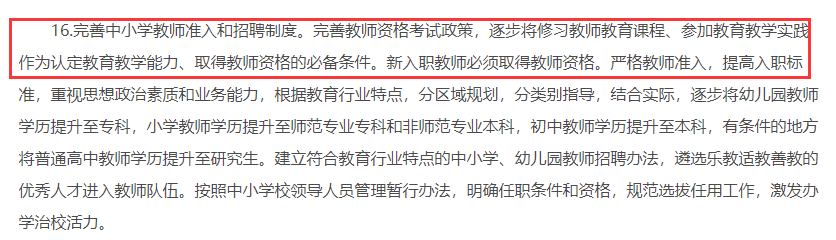 16.完善中小学教师准入和招聘制度。完善教师资格考试政策，逐步将修习教师教育课程、参加教育教学实践作为认定教育教学能力、取得教师资格的必备条件。新入职教师必须取得教师资格。严格教师准入，提高入职标准，重视思想政治素质和业务能力，根据教育行业特点，分区域规划，分类别指导，结合实际，逐步将幼儿园教师学历提升至专科，小学教师学历提升至师范专业专科和非师范专业本科，初中教师学历提升至本科，有条件的地方将普通高中教师学历提升至研究生。建立符合教育行业特点的中小学、幼儿园教师招聘办法，遴选乐教适教善教的优秀人才进入教师队伍。按照中小学校领导人员管理暂行办法，明确任职条件和资格，规范选拔任用工作，激发办学治校活力。